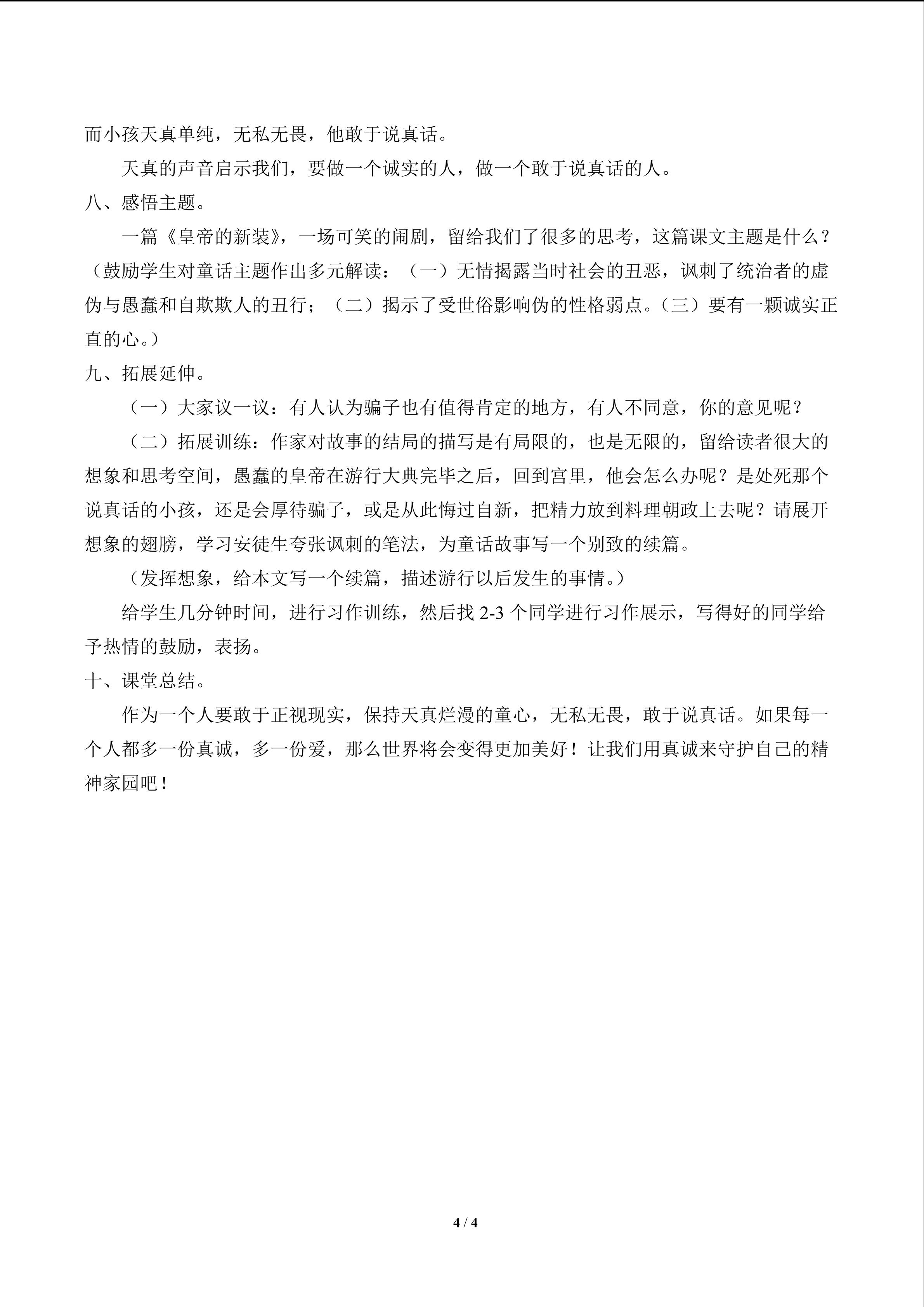 而小孩天真单纯，无私无畏，他敢于说真话。

天真的声音启示我们，要做一个诚实的人，做一个敢于说真话的人。

八、感悟主题。

一篇《皇帝的新装》，一场可笑的闹剧，留给我们了很多的思考，这篇课文主题是什么？（鼓励学生对童话主题作出多元解读：（一）无情揭露当时社会的丑恶，讽刺了统治者的虚伪与愚蠢和自欺欺人的丑行；（二）揭示了受世俗影响伪的性格弱点。（三）要有一颗诚实正直的心。）

九、拓展延伸。

（一）大家议一议：有人认为骗子也有值得肯定的地方，有人不同意，你的意见呢？

（二）拓展训练：作家对故事的结局的描写是有局限的，也是无限的，留给读者很大的想象和思考空间，愚蠢的皇帝在游行大典完毕之后，回到宫里，他会怎么办呢？是处死那个说真话的小孩，还是会厚待骗子，或是从此悔过自新，把精力放到料理朝政上去呢？请展开想象的翅膀，学习安徒生夸张讽刺的笔法，为童话故事写一个别致的续篇。

（发挥想象，给本文写一个续篇，描述游行以后发生的事情。）

给学生几分钟时间，进行习作训练，然后找 2-3 个同学进行习作展示，写得好的同学给予热情的鼓励，表扬。

十、课堂总结。

作为一个人要敢于正视现实，保持天真烂漫的童心，无私无畏，敢于说真话。如果每一个人都多一份真诚，多一份爱，那么世界将会变得更加美好！让我们用真诚来守护自己的精神家园吧！

4 / 4